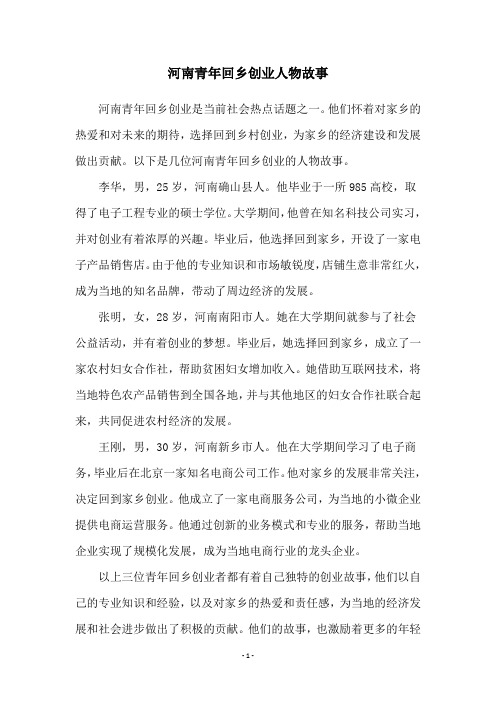 河南青年回乡创业人物故事

河南青年回乡创业是当前社会热点话题之一。他们怀着对家乡的热爱和对未来的期待，选择回到乡村创业，为家乡的经济建设和发展做出贡献。以下是几位河南青年回乡创业的人物故事。

李华，男，25岁，河南确山县人。他毕业于一所985高校，取得了电子工程专业的硕士学位。大学期间，他曾在知名科技公司实习，并对创业有着浓厚的兴趣。毕业后，他选择回到家乡，开设了一家电子产品销售店。由于他的专业知识和市场敏锐度，店铺生意非常红火，成为当地的知名品牌，带动了周边经济的发展。

张明，女，28岁，河南南阳市人。她在大学期间就参与了社会公益活动，并有着创业的梦想。毕业后，她选择回到家乡，成立了一家农村妇女合作社，帮助贫困妇女增加收入。她借助互联网技术，将当地特色农产品销售到全国各地，并与其他地区的妇女合作社联合起来，共同促进农村经济的发展。

王刚，男，30岁，河南新乡市人。他在大学期间学习了电子商务，毕业后在北京一家知名电商公司工作。他对家乡的发展非常关注，决定回到家乡创业。他成立了一家电商服务公司，为当地的小微企业提供电商运营服务。他通过创新的业务模式和专业的服务，帮助当地企业实现了规模化发展，成为当地电商行业的龙头企业。

以上三位青年回乡创业者都有着自己独特的创业故事，他们以自己的专业知识和经验，以及对家乡的热爱和责任感，为当地的经济发展和社会进步做出了积极的贡献。他们的故事，也激励着更多的年轻

- 1 -